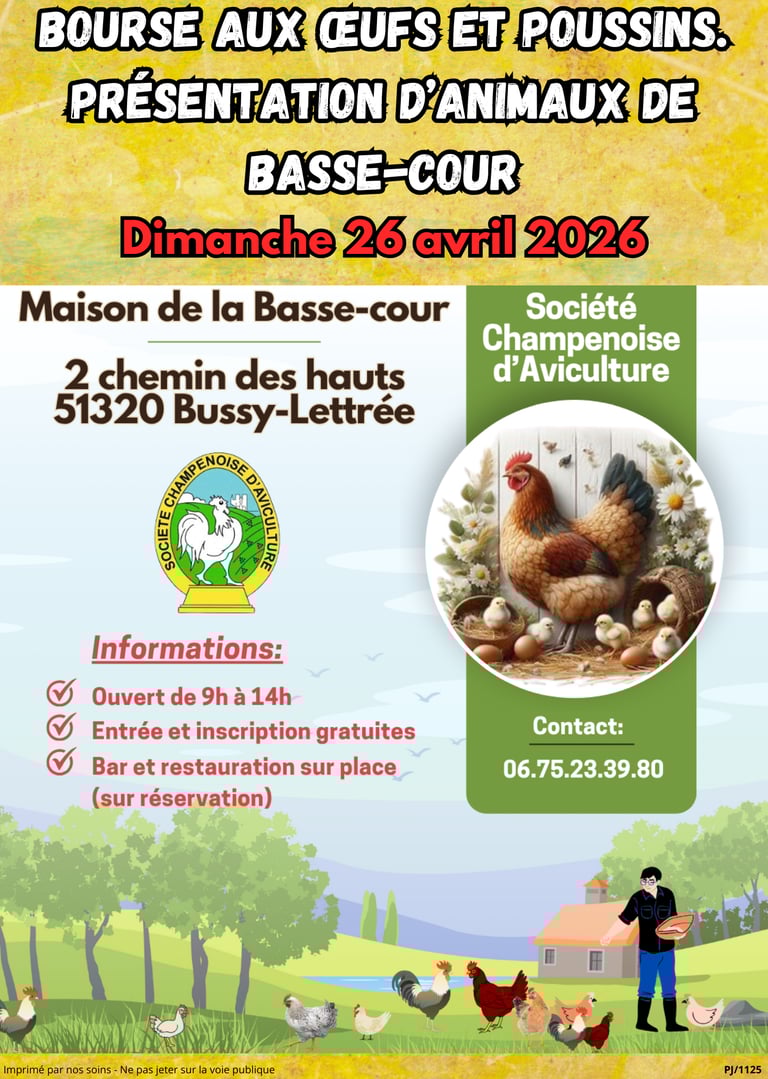 BOURSE AUX ŒUFS ET POUSSINS.
PRÉSENTATION D'ANIMAUX DE BASSE-COUR

Dimanche 26 avril 2026

Maison de la Basse-cour

2 chemin des hauts
51320 Bussy-Lettrée

SOCIETE CHAMPENOISE D'AVICULTURE

Informations:

☑ Ouvert de 9h à 14h
☑ Entrée et inscription gratuites
☑ Bar et restauration sur place (sur réservation)

Société Champenoise d'Aviculture

Contact:
06.75.23.39.80

Imprimé par nos soins - Ne pas jeter sur la voie publique

PJ/1125